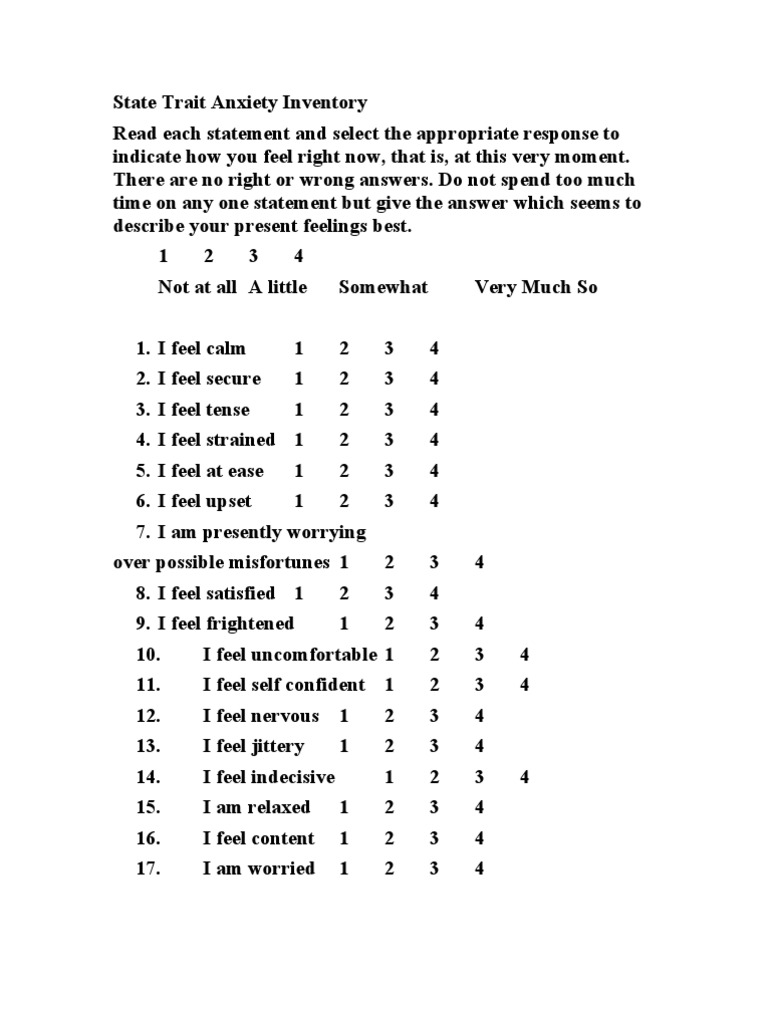 State Trait Anxiety Inventory

Read each statement and select the appropriate response to indicate how you feel right now, that is, at this very moment. There are no right or wrong answers. Do not spend too much time on any one statement but give the answer which seems to describe your present feelings best.

1 2 3 4

Not at all A little Somewhat Very Much So

1. I feel calm 1 2 3 4
2. I feel secure 1 2 3 4
3. I feel tense 1 2 3 4
4. I feel strained 1 2 3 4
5. I feel at ease 1 2 3 4
6. I feel upset 1 2 3 4
7. I am presently worrying over possible misfortunes 1 2 3 4
8. I feel satisfied 1 2 3 4
9. I feel frightened 1 2 3 4
10. I feel uncomfortable 1 2 3 4
11. I feel self confident 1 2 3 4
12. I feel nervous 1 2 3 4
13. I feel jittery 1 2 3 4
14. I feel indecisive 1 2 3 4
15. I am relaxed 1 2 3 4
16. I feel content 1 2 3 4
17. I am worried 1 2 3 4